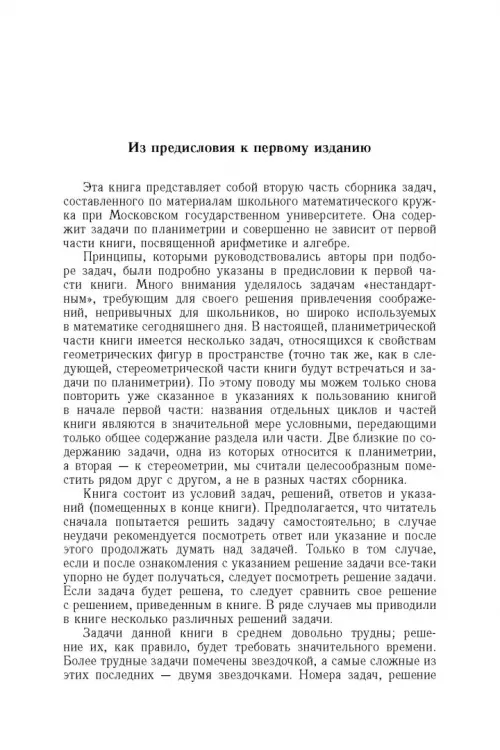 Из предисловия к первому изданию

Эта книга представляет собой вторую часть сборника задач, составленного по материалам школьного математического кружка при Московском государственном университете. Она содержит задачи по планиметрии и совершенно не зависит от первой части книги, посвященной арифметике и алгебре.

Принципы, которыми руководствовались авторы при подборе задач, были подробно указаны в предисловии к первой части книги. Много внимания уделялось задачам «нестандартным», требующим для своего решения привлечения соображений, непривычных для школьников, но широко используемых в математике сегодняшнего дня. В настоящей, планиметрической части книги имеется несколько задач, относящихся к свойствам геометрических фигур в пространстве (точно так же, как в следующей, стереометрической части книги будут встречаться и задачи по планиметрии). По этому поводу мы можем только снова повторить уже сказанное в указаниях к пользованию книгой в начале первой части: названия отдельных циклов и частей книги являются в значительной мере условными, передающими только общее содержание раздела или части. Две близкие по содержанию задачи, одна из которых относится к планиметрии, а вторая — к стереометрии, мы считали целесообразным поместить рядом друг с другом, а не в разных частях сборника.

Книга состоит из условий задач, решений, ответов и указаний (помещенных в конце книги). Предполагается, что читатель сначала попытается решить задачу самостоятельно; в случае неудачи рекомендуется посмотреть ответ или указание и после этого продолжать думать над задачей. Только в том случае, если и после ознакомления с указанием решение задачи все-таки упорно не будет получаться, следует посмотреть решение задачи. Если задача будет решена, то следует сравнить свое решение с решением, приведенным в книге. В ряде случаев мы приводили в книге несколько различных решений задачи.

Задачи данной книги в среднем довольно трудны; решение их, как правило, будет требовать значительного времени. Более трудные задачи помечены звездочкой, а самые сложные из этих последних — двумя звездочками. Номера задач, решение